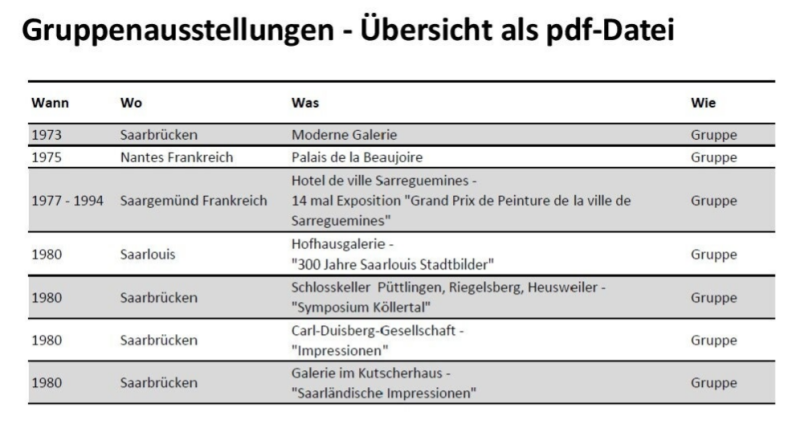 Gruppenausstellungen - Übersicht als pdf-Datei

| Wann | Wo | Was | Wie |
|---|---|---|---|
| 1973 | Saarbrücken | Moderne Galerie | Gruppe |
| 1975 | Nantes Frankreich | Palais de la Beaujoire | Gruppe |
| 1977 - 1994 | Saargemünd Frankreich | Hotel de ville Sarreguemines - 14 mal Exposition "Grand Prix de Peinture de la ville de Sarreguemines" | Gruppe |
| 1980 | Saarlouis | Hofhausgalerie - "300 Jahre Saarlouis Stadtbilder" | Gruppe |
| 1980 | Saarbrücken | Schlosskeller Püttlingen, Riegelsberg, Heusweiler - "Symposium Köllertal" | Gruppe |
| 1980 | Saarbrücken | Carl-Duisberg-Gesellschaft - "Impressionen" | Gruppe |
| 1980 | Saarbrücken | Galerie im Kutscherhaus - "Saarländische Impressionen" | Gruppe |